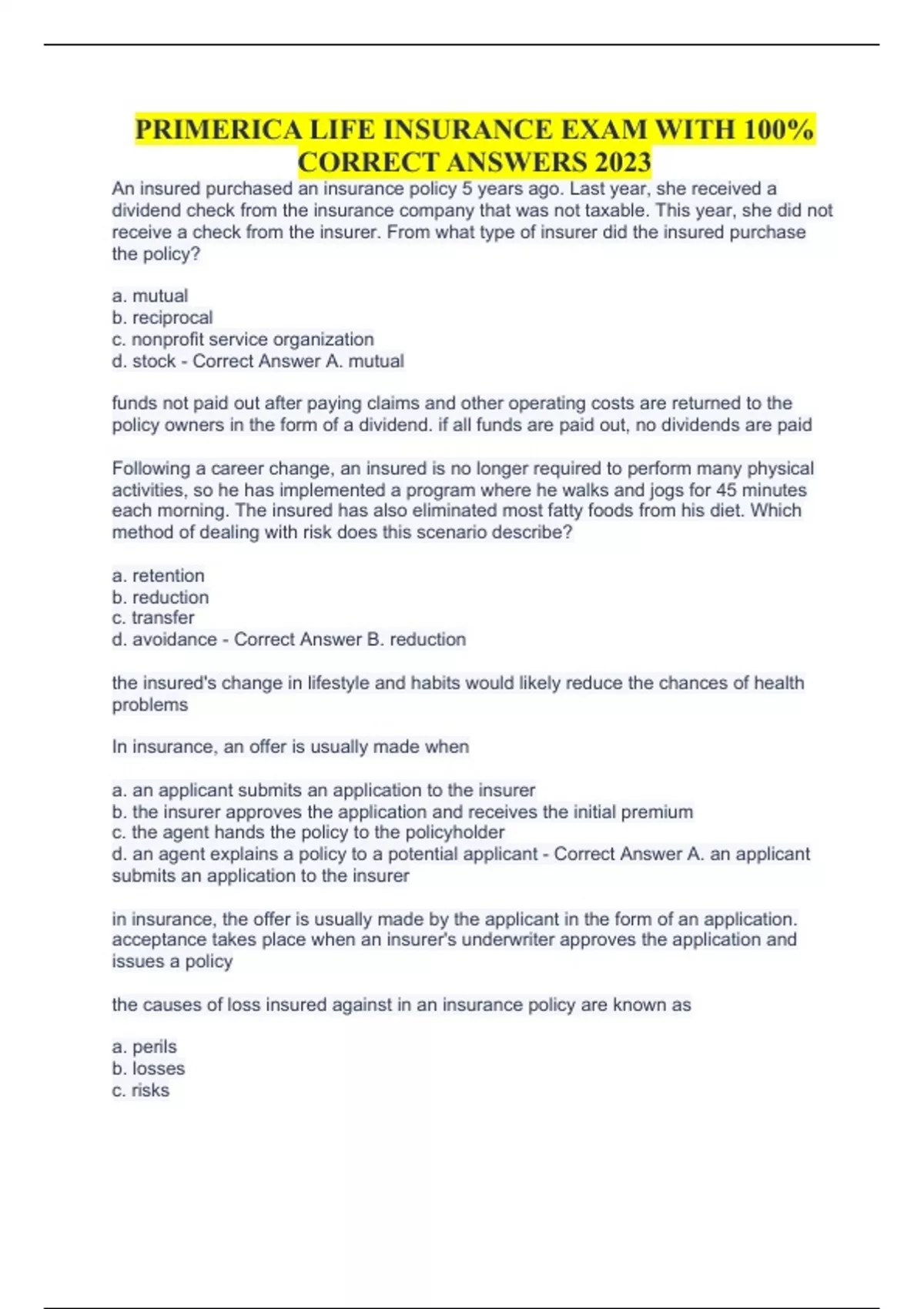 PRIMERICA LIFE INSURANCE EXAM WITH 100% CORRECT ANSWERS 2023

An insured purchased an insurance policy 5 years ago. Last year, she received a dividend check from the insurance company that was not taxable. This year, she did not receive a check from the insurer. From what type of insurer did the insured purchase the policy?

a. mutual
b. reciprocal
c. nonprofit service organization
d. stock - Correct Answer A. mutual

funds not paid out after paying claims and other operating costs are returned to the policy owners in the form of a dividend. if all funds are paid out, no dividends are paid

Following a career change, an insured is no longer required to perform many physical activities, so he has implemented a program where he walks and jogs for 45 minutes each morning. The insured has also eliminated most fatty foods from his diet. Which method of dealing with risk does this scenario describe?

a. retention
b. reduction
c. transfer
d. avoidance - Correct Answer B. reduction

the insured's change in lifestyle and habits would likely reduce the chances of health problems

In insurance, an offer is usually made when

a. an applicant submits an application to the insurer
b. the insurer approves the application and receives the initial premium
c. the agent hands the policy to the policyholder
d. an agent explains a policy to a potential applicant - Correct Answer A. an applicant submits an application to the insurer

in insurance, the offer is usually made by the applicant in the form of an application. acceptance takes place when an insurer's underwriter approves the application and issues a policy

the causes of loss insured against in an insurance policy are known as

a. perils
b. losses
c. risks